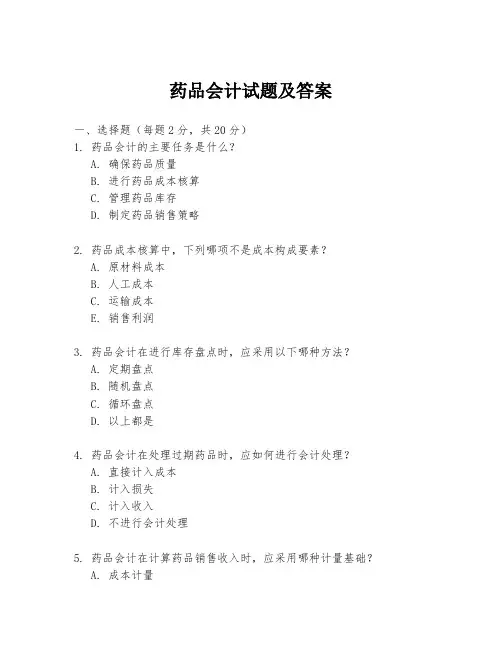 药品会计试题及答案

一、选择题（每题 2 分，共 20 分）
1. 药品会计的主要任务是什么？
A. 确保药品质量
B. 进行药品成本核算
C. 管理药品库存
D. 制定药品销售策略

2. 药品成本核算中，下列哪项不是成本构成要素？
A. 原材料成本
B. 人工成本
C. 运输成本
E. 销售利润

3. 药品会计在进行库存盘点时，应采用以下哪种方法？
A. 定期盘点
B. 随机盘点
C. 循环盘点
D. 以上都是

4. 药品会计在处理过期药品时，应如何进行会计处理？
A. 直接计入成本
B. 计入损失
C. 计入收入
D. 不进行会计处理

5. 药品会计在计算药品销售收入时，应采用哪种计量基础？
A. 成本计量